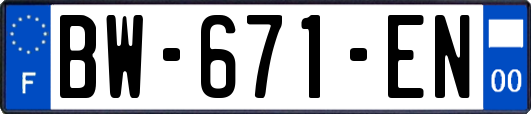 F

BW-671-EN

00